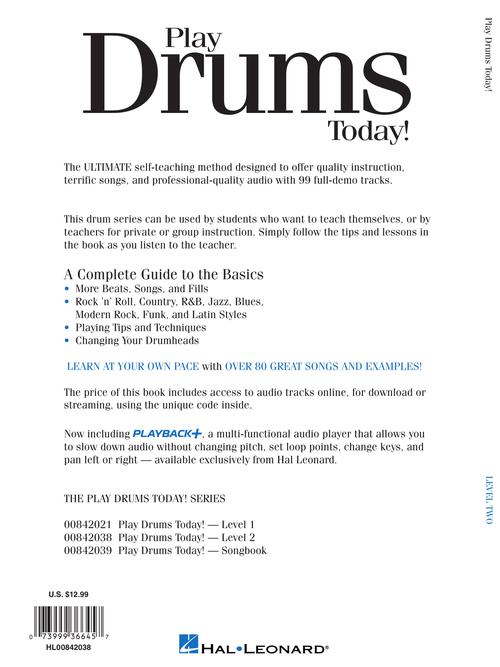 Play Drums Today!

The ULTIMATE self-teaching method designed to offer quality instruction, terrific songs, and professional-quality audio with 99 full-demo tracks.

This drum series can be used by students who want to teach themselves, or by teachers for private or group instruction. Simply follow the tips and lessons in the book as you listen to the teacher.

A Complete Guide to the Basics
• More Beats, Songs, and Fills
• Rock 'n' Roll, Country, R&B, Jazz, Blues, Modern Rock, Funk, and Latin Styles
• Playing Tips and Techniques
• Changing Your Drumheads

LEARN AT YOUR OWN PACE with OVER 80 GREAT SONGS AND EXAMPLES!

The price of this book includes access to audio tracks online, for download or streaming, using the unique code inside.

Now including PLAYBACK+, a multi-functional audio player that allows you to slow down audio without changing pitch, set loop points, change keys, and pan left or right — available exclusively from Hal Leonard.

THE PLAY DRUMS TODAY! SERIES

00842021 Play Drums Today! — Level 1
00842038 Play Drums Today! — Level 2
00842039 Play Drums Today! — Songbook

U.S. $12.99

0 73999 36645 7
HL00842038

HAL•LEONARD®

Play Drums Today!

LEVEL TWO